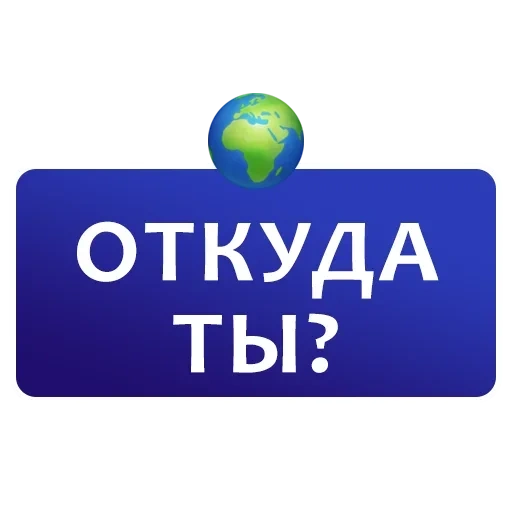 ОТКУДА ТЫ?